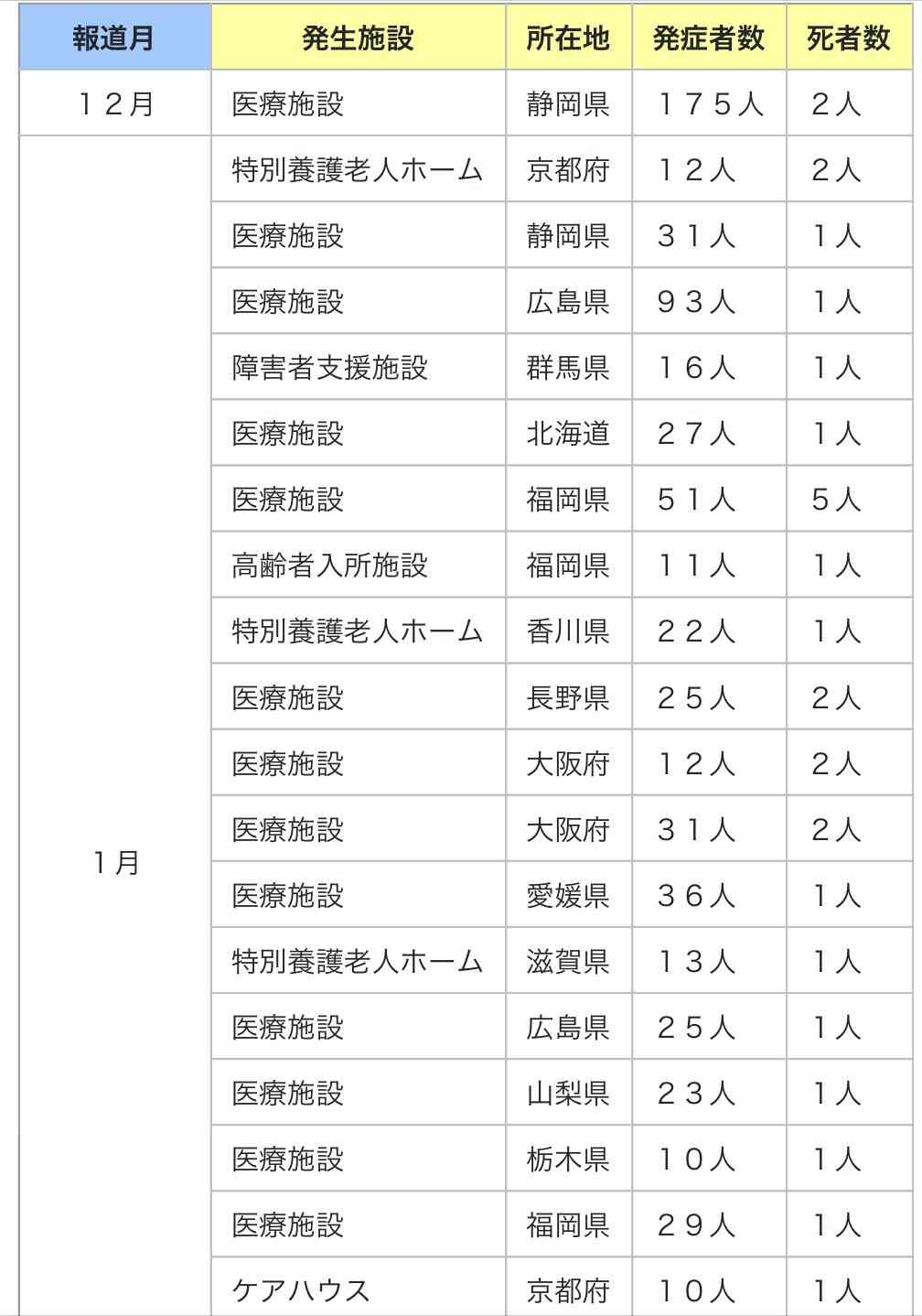 | 報道月 | 発生施設 | 所在地 | 発症者数 | 死者数 |
|---|---|---|---|---|
| １２月 | 医療施設 | 静岡県 | １７５人 | ２人 |
| 1月 | 特別養護老人ホーム | 京都府 | １２人 | ２人 |
| | 医療施設 | 静岡県 | ３１人 | １人 |
| | 医療施設 | 広島県 | ９３人 | １人 |
| | 障害者支援施設 | 群馬県 | １６人 | １人 |
| | 医療施設 | 北海道 | ２７人 | １人 |
| | 医療施設 | 福岡県 | ５１人 | ５人 |
| | 高齢者入所施設 | 福岡県 | １１人 | １人 |
| | 特別養護老人ホーム | 香川県 | ２２人 | １人 |
| | 医療施設 | 長野県 | ２５人 | ２人 |
| | 医療施設 | 大阪府 | １２人 | ２人 |
| | 医療施設 | 大阪府 | ３１人 | ２人 |
| | 医療施設 | 愛媛県 | ３６人 | １人 |
| | 特別養護老人ホーム | 滋賀県 | １３人 | １人 |
| | 医療施設 | 広島県 | ２５人 | １人 |
| | 医療施設 | 山梨県 | ２３人 | １人 |
| | 医療施設 | 栃木県 | １０人 | １人 |
| | 医療施設 | 福岡県 | ２９人 | １人 |
| | ケアハウス | 京都府 | １０人 | １人 |